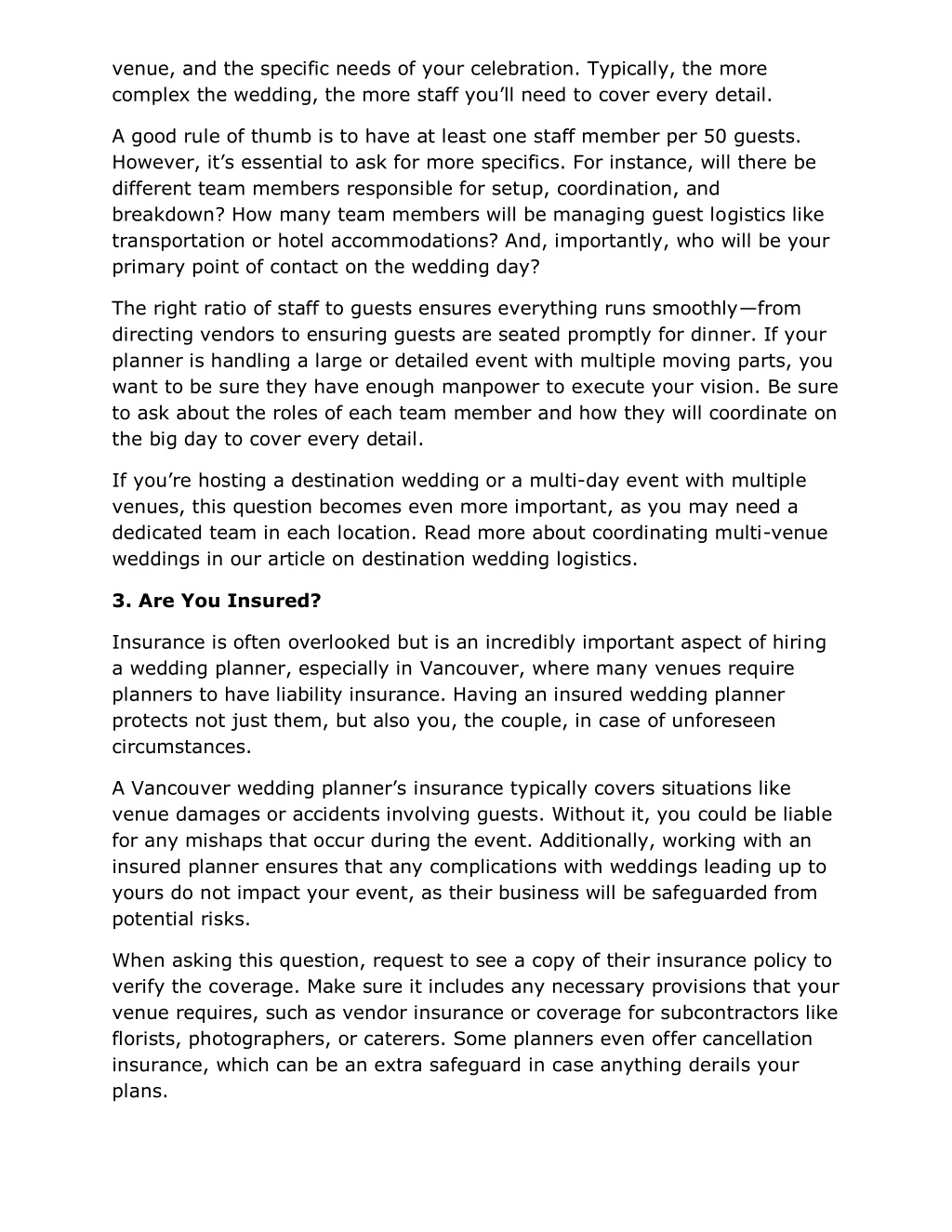 venue, and the specific needs of your celebration. Typically, the more complex the wedding, the more staff you'll need to cover every detail.

A good rule of thumb is to have at least one staff member per 50 guests. However, it's essential to ask for more specifics. For instance, will there be different team members responsible for setup, coordination, and breakdown? How many team members will be managing guest logistics like transportation or hotel accommodations? And, importantly, who will be your primary point of contact on the wedding day?

The right ratio of staff to guests ensures everything runs smoothly—from directing vendors to ensuring guests are seated promptly for dinner. If your planner is handling a large or detailed event with multiple moving parts, you want to be sure they have enough manpower to execute your vision. Be sure to ask about the roles of each team member and how they will coordinate on the big day to cover every detail.

If you're hosting a destination wedding or a multi-day event with multiple venues, this question becomes even more important, as you may need a dedicated team in each location. Read more about coordinating multi-venue weddings in our article on destination wedding logistics.

3. Are You Insured?

Insurance is often overlooked but is an incredibly important aspect of hiring a wedding planner, especially in Vancouver, where many venues require planners to have liability insurance. Having an insured wedding planner protects not just them, but also you, the couple, in case of unforeseen circumstances.

A Vancouver wedding planner's insurance typically covers situations like venue damages or accidents involving guests. Without it, you could be liable for any mishaps that occur during the event. Additionally, working with an insured planner ensures that any complications with weddings leading up to yours do not impact your event, as their business will be safeguarded from potential risks.

When asking this question, request to see a copy of their insurance policy to verify the coverage. Make sure it includes any necessary provisions that your venue requires, such as vendor insurance or coverage for subcontractors like florists, photographers, or caterers. Some planners even offer cancellation insurance, which can be an extra safeguard in case anything derails your plans.